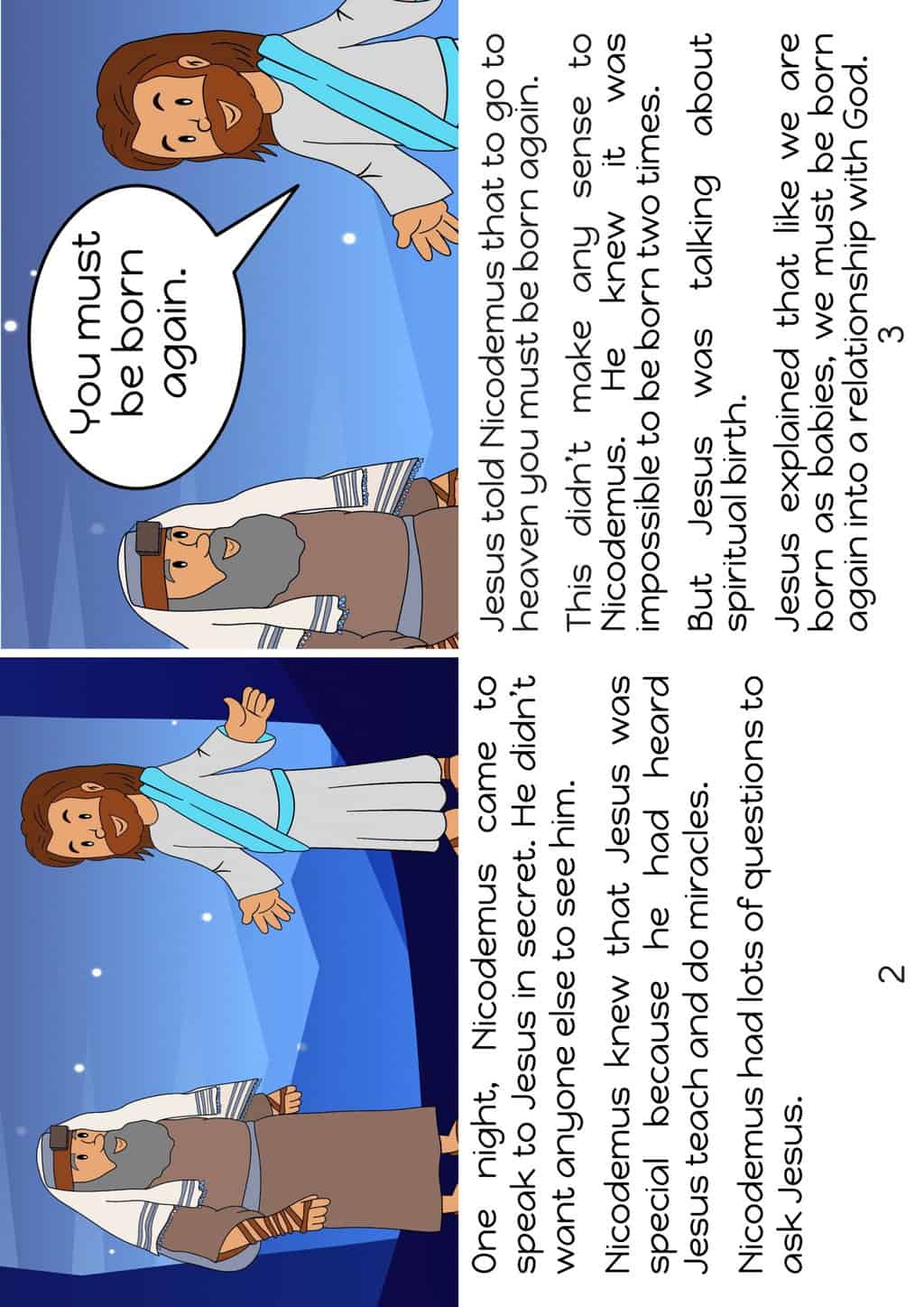 One night, Nicodemus came to speak to Jesus in secret. He didn't want anyone else to see him.

Nicodemus knew that Jesus was special because he had heard Jesus teach and do miracles.

Nicodemus had lots of questions to ask Jesus.

2

You must be born again.

Jesus told Nicodemus that to go to heaven you must be born again.

This didn't make any sense to Nicodemus. He knew it was impossible to be born two times.

But Jesus was talking about spiritual birth.

Jesus explained that like we are born as babies, we must be born again into a relationship with God.

3